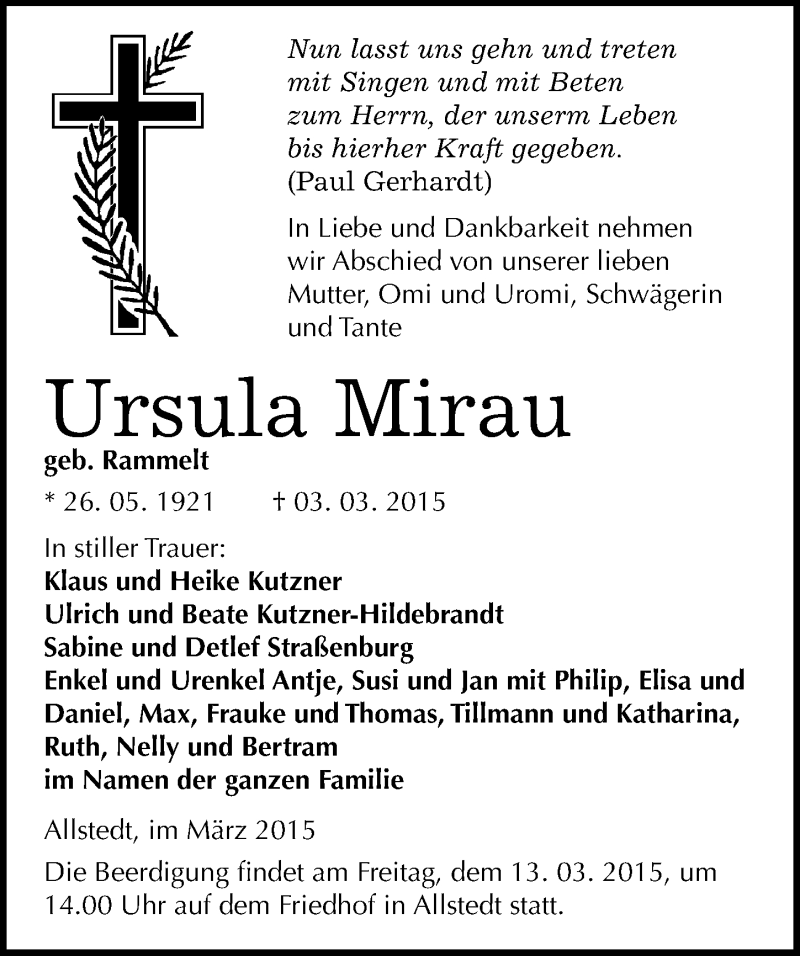 Nun lasst uns gehn und treten
mit Singen und mit Beten
zum Herrn, der unserm Leben
bis hierher Kraft gegeben.
(Paul Gerhardt)

In Liebe und Dankbarkeit nehmen wir Abschied von unserer lieben Mutter, Omi und Uromi, Schwägerin und Tante

Ursula Mirau

geb. Rammelt

* 26. 05. 1921 † 03. 03. 2015

In stiller Trauer:
Klaus und Heike Kutzner
Ulrich und Beate Kutzner-Hildebrandt
Sabine und Detlef Straßenburg
Enkel und Urenkel Antje, Susi und Jan mit Philip, Elisa und Daniel, Max, Frauke und Thomas, Tillmann und Katharina, Ruth, Nelly und Bertram
im Namen der ganzen Familie

Allstedt, im März 2015

Die Beerdigung findet am Freitag, dem 13. 03. 2015, um 14.00 Uhr auf dem Friedhof in Allstedt statt.